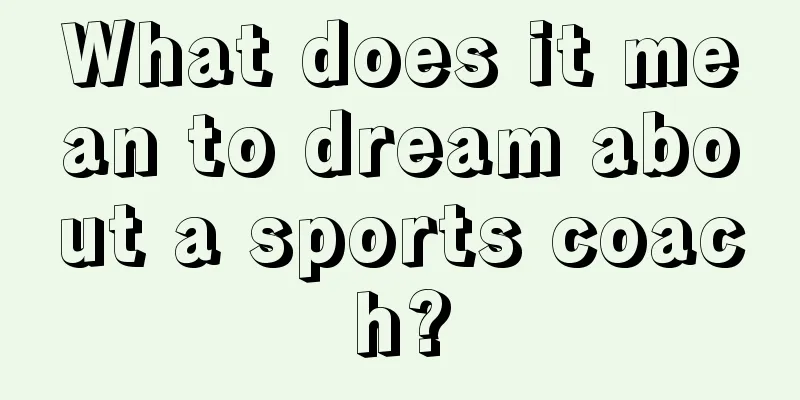 What does it mean to dream about a sports coach?